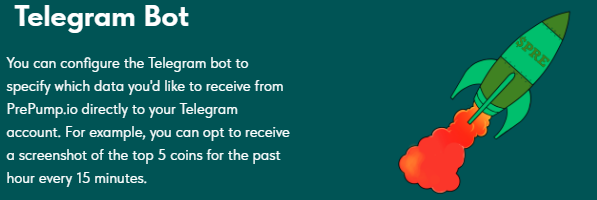 Telegram Bot

You can configure the Telegram bot to specify which data you'd like to receive from PrePump.io directly to your Telegram account. For example, you can opt to receive a screenshot of the top 5 coins for the past hour every 15 minutes.

$PRE